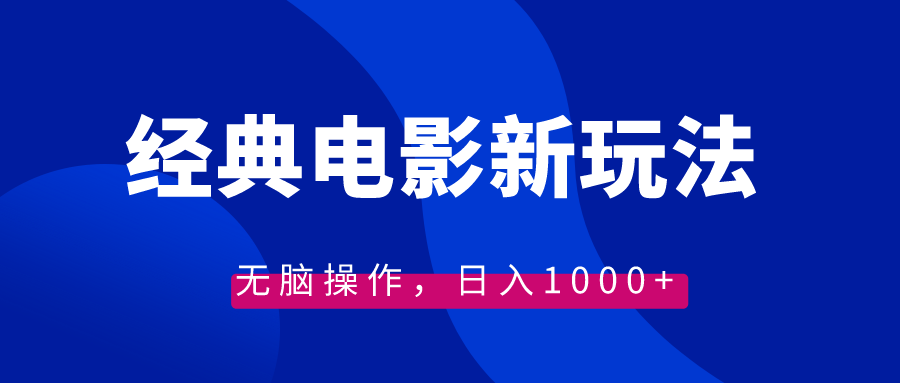 经典电影新玩法

无脑操作，日入1000+